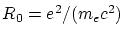 $R_0 = e^2/(m_e c^2)$